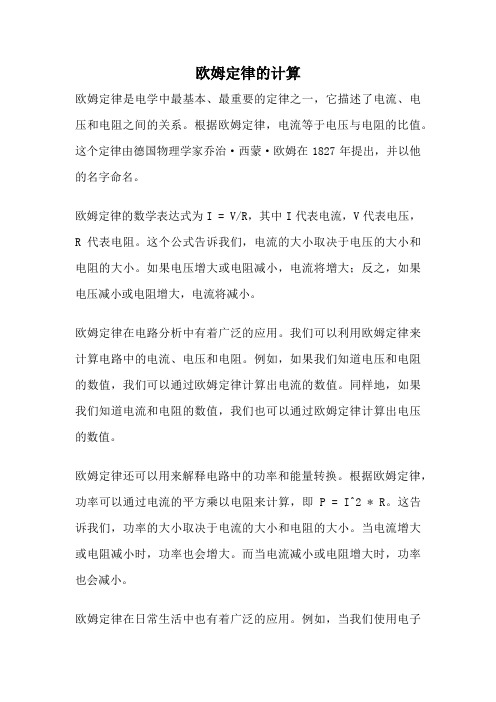 欧姆定律的计算

欧姆定律是电学中最基本、最重要的定律之一，它描述了电流、电压和电阻之间的关系。根据欧姆定律，电流等于电压与电阻的比值。这个定律由德国物理学家乔治·西蒙·欧姆在 1827 年提出，并以他的名字命名。

欧姆定律的数学表达式为 I = V/R，其中 I 代表电流，V 代表电压，R 代表电阻。这个公式告诉我们，电流的大小取决于电压的大小和电阻的大小。如果电压增大或电阻减小，电流将增大；反之，如果电压减小或电阻增大，电流将减小。

欧姆定律在电路分析中有着广泛的应用。我们可以利用欧姆定律来计算电路中的电流、电压和电阻。例如，如果我们知道电压和电阻的数值，我们可以通过欧姆定律计算出电流的数值。同样地，如果我们知道电流和电阻的数值，我们也可以通过欧姆定律计算出电压的数值。

欧姆定律还可以用来解释电路中的功率和能量转换。根据欧姆定律，功率可以通过电流的平方乘以电阻来计算，即 P = I^2 * R。这告诉我们，功率的大小取决于电流的大小和电阻的大小。当电流增大或电阻减小时，功率也会增大。而当电流减小或电阻增大时，功率也会减小。

欧姆定律在日常生活中也有着广泛的应用。例如，当我们使用电子